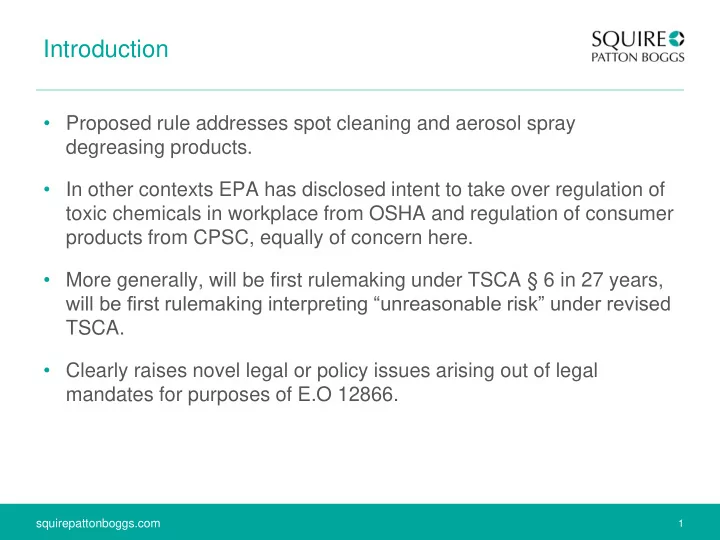 Introduction

SQUIRE
PATTON BOGGS

• Proposed rule addresses spot cleaning and aerosol spray degreasing products.

• In other contexts EPA has disclosed intent to take over regulation of toxic chemicals in workplace from OSHA and regulation of consumer products from CPSC, equally of concern here.

• More generally, will be first rulemaking under TSCA § 6 in 27 years, will be first rulemaking interpreting “unreasonable risk” under revised TSCA.

• Clearly raises novel legal or policy issues arising out of legal mandates for purposes of E.O 12866.

squirepattonboggs.com

1